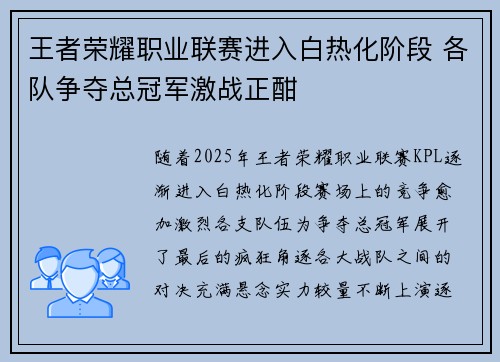 王者荣耀职业联赛进入白热化阶段 各队争夺总冠军激战正酣

随着2025年王者荣耀职业联赛KPL逐渐进入白热化阶段赛场上的竞争愈加激烈各支队伍为争夺总冠军展开了最后的疯狂角逐各大战队之间的对决充满悬念实力较量不断上演逐